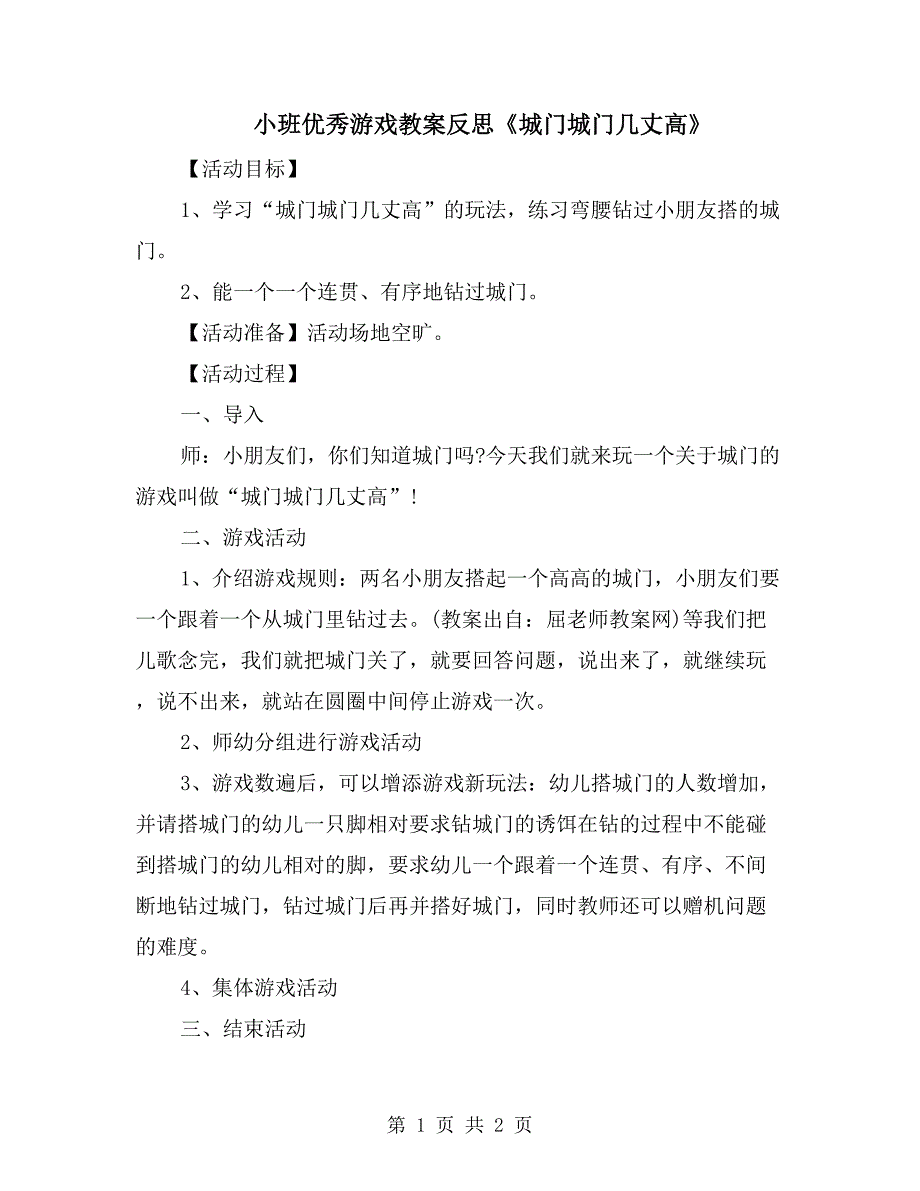 小班优秀游戏教案反思《城门城门几丈高》

【活动目标】

1、学习“城门城门几丈高”的玩法，练习弯腰钻过小朋友搭的城门。

2、能一个一个连贯、有序地钻过城门。

【活动准备】活动场地空旷。

【活动过程】

一、导入

师：小朋友们，你们知道城门吗?今天我们就来玩一个关于城门的游戏叫做“城门城门几丈高”！

二、游戏活动

1、介绍游戏规则：两名小朋友搭起一个高高的城门，小朋友们要一个跟着一个从城门里钻过去。(教案出自：屈老师教案网)等我们把儿歌念完，我们就把城门关了，就要回答问题，说出来了，就继续玩，说不出来，就站在圆圈中间停止游戏一次。

2、师幼分组进行游戏活动

3、游戏数遍后，可以增添游戏新玩法：幼儿搭城门的人数增加，并请搭城门的幼儿一只脚相对要求钻城门的诱饵在钻的过程中不能碰到搭城门的幼儿相对的脚，要求幼儿一个跟着一个连贯、有序、不间断地钻过城门，钻过城门后再并搭好城门，同时教师还可以赠机问题的难度。

4、集体游戏活动

三、结束活动

第 1 页 共 2 页